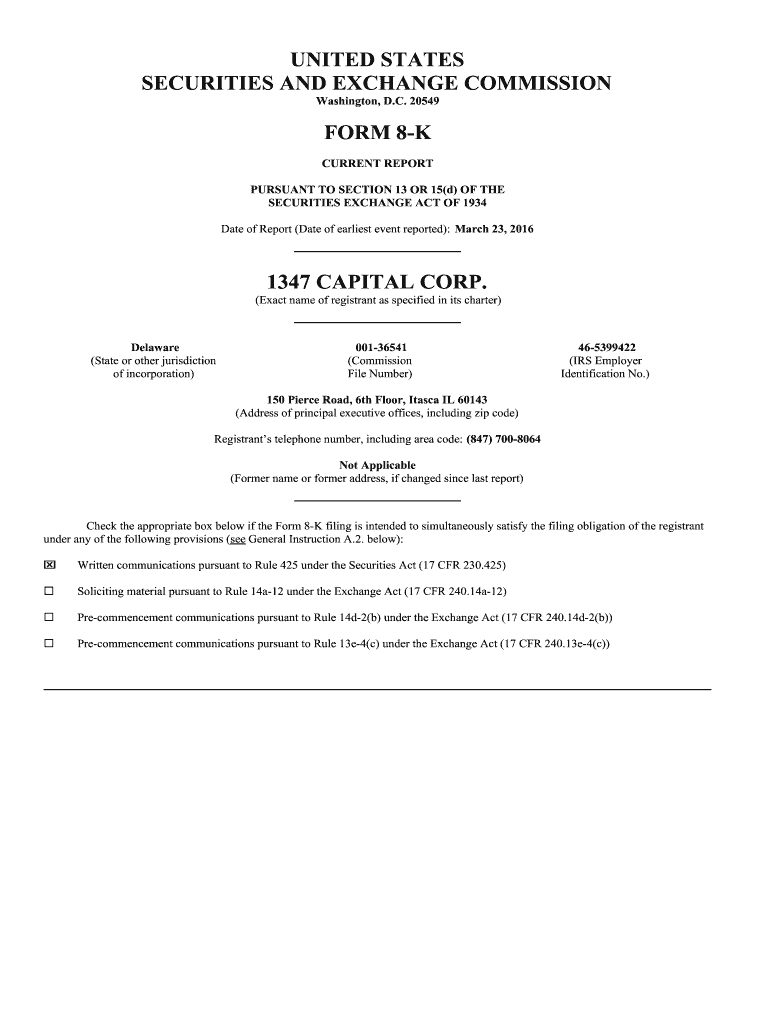 UNITED STATES
SECURITIES AND EXCHANGE COMMISSION
Washington, D.C. 20549

FORM 8-K

CURRENT REPORT

PURSUANT TO SECTION 13 OR 15(d) OF THE
SECURITIES EXCHANGE ACT OF 1934

Date of Report (Date of earliest event reported): March 23, 2016

1347 CAPITAL CORP.
(Exact name of registrant as specified in its charter)

Delaware
(State or other jurisdiction of incorporation)

001-36541
(Commission File Number)

46-5399422
(IRS Employer Identification No.)

150 Pierce Road, 6th Floor, Itasca IL 60143
(Address of principal executive offices, including zip code)

Registrant's telephone number, including area code: (847) 700-8064

Not Applicable
(Former name or former address, if changed since last report)

Check the appropriate box below if the Form 8-K filing is intended to simultaneously satisfy the filing obligation of the registrant under any of the following provisions (see General Instruction A.2. below):

☒ Written communications pursuant to Rule 425 under the Securities Act (17 CFR 230.425)

☐ Soliciting material pursuant to Rule 14a-12 under the Exchange Act (17 CFR 240.14a-12)

☐ Pre-commencement communications pursuant to Rule 14d-2(b) under the Exchange Act (17 CFR 240.14d-2(b))

☐ Pre-commencement communications pursuant to Rule 13e-4(c) under the Exchange Act (17 CFR 240.13e-4(c))